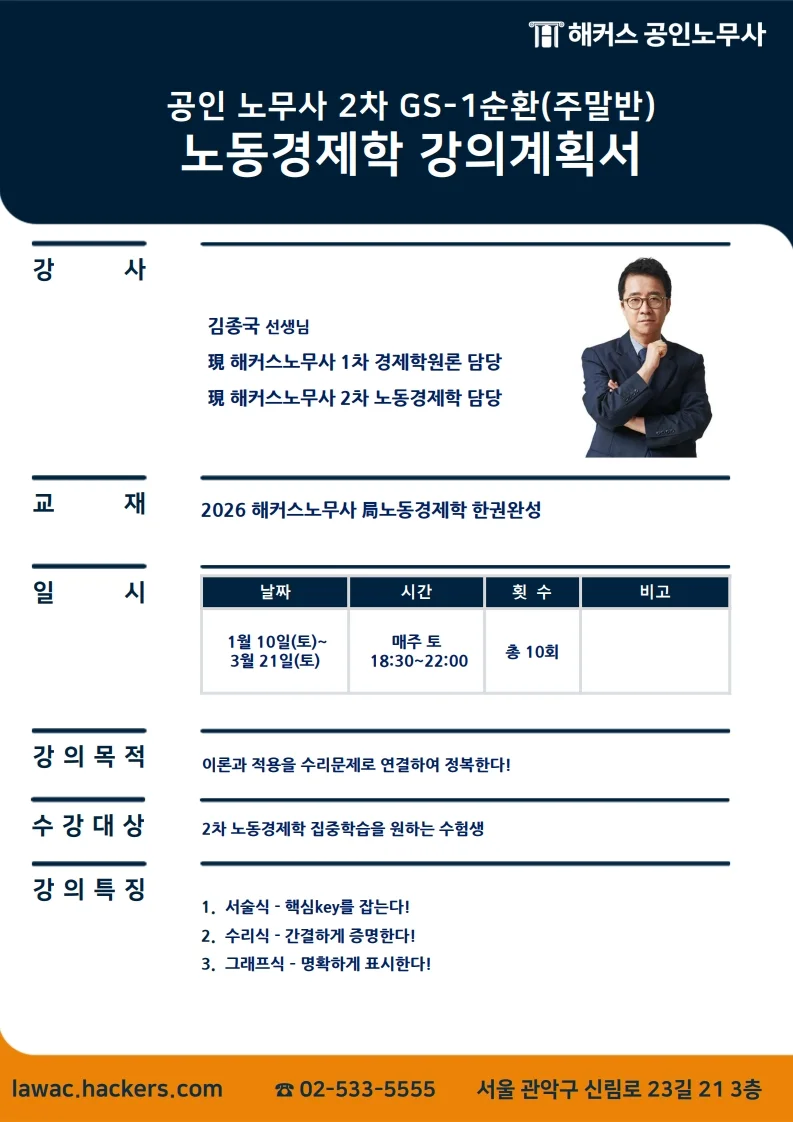 해커스 공인노무사

공인 노무사 2차 GS-1순환(주말반)
노동경제학 강의계획서

강 사

김종국 선생님
現 해커스노무사 1차 경제학원론 담당
現 해커스노무사 2차 노동경제학 담당

교 재

2026 해커스노무사 局노동경제학 한권완성

일 시

| 날짜 | 시간 | 횟 수 | 비고 |
|---|---|---|---|
| 1월 10일(토)~ 3월 21일(토) | 매주 토 18:30~22:00 | 총 10회 | |

강 의 목 적

이론과 적용을 수리문제로 연결하여 정복한다!

수 강 대 상

2차 노동경제학 집중학습을 원하는 수험생

강 의 특 징

1. 서술식 - 핵심key를 잡는다!
2. 수리식 - 간결하게 증명한다!
3. 그래프식 - 명확하게 표시한다!

lawac.hackers.com ☎ 02-533-5555 서울 관악구 신림로 23길 21 3층